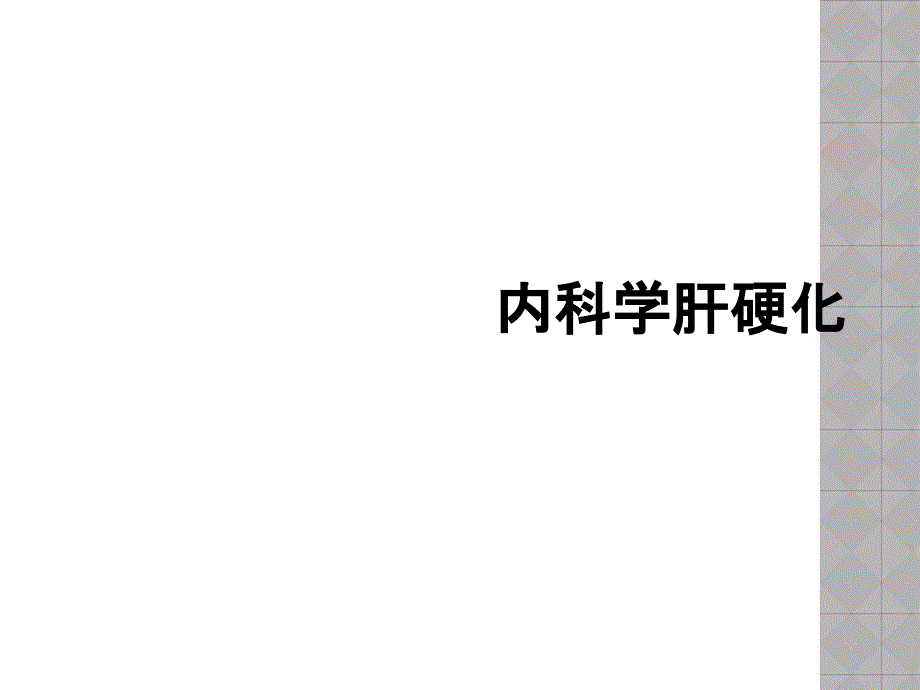 内科学肝硬化